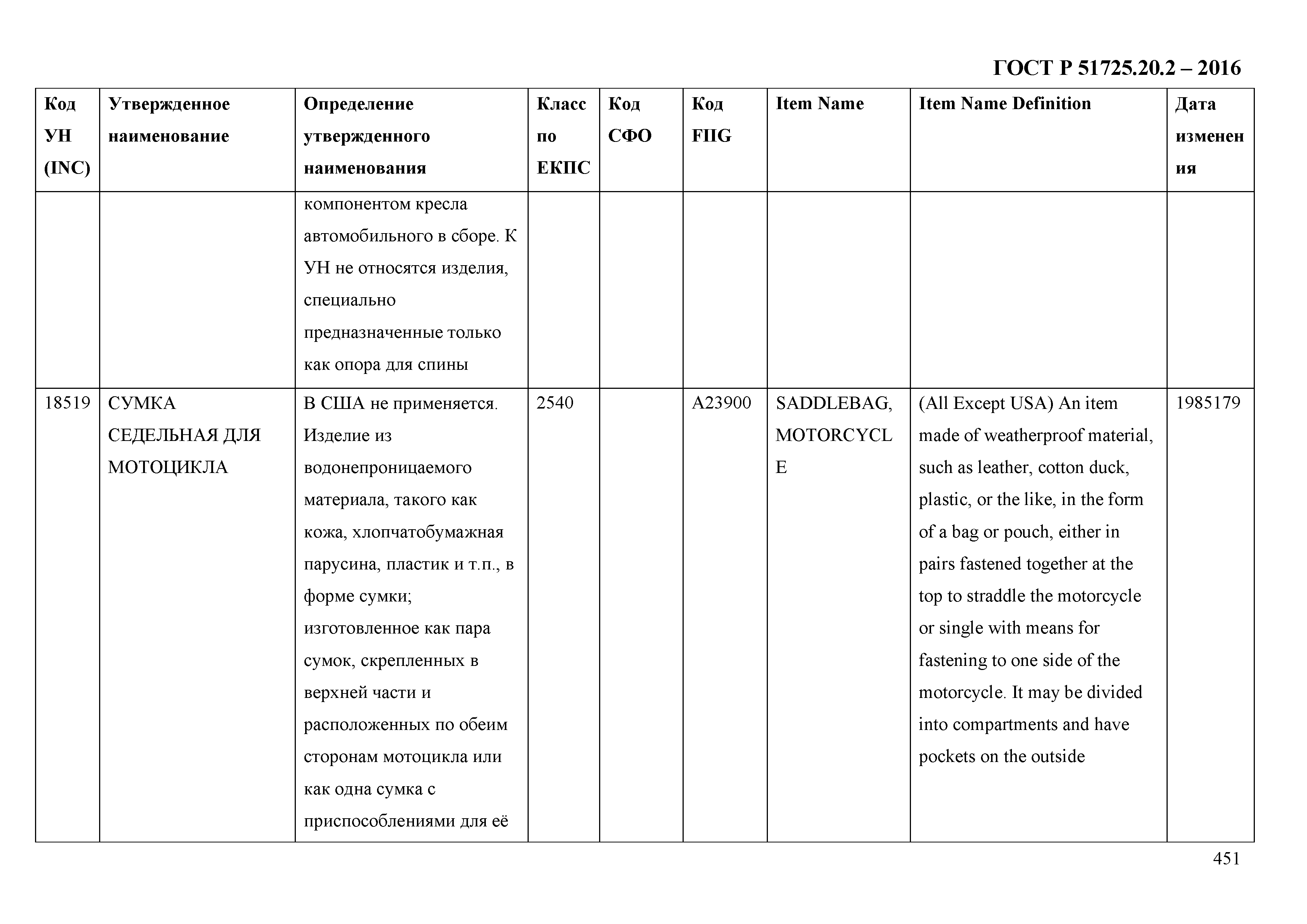 ГОСТ Р 51725.20.2 – 2016

| Код УН (INC) | Утвержденное наименование | Определение утвержденного наименования | Класс по ЕКПС | Код СФО | Код FIIG | Item Name | Item Name Definition | Дата изменения |
|---|---|---|---|---|---|---|---|---|
| | | компонентом кресла автомобильного в сборе. К УН не относятся изделия, специально предназначенные только как опора для спины | | | | | | |
| 18519 | СУМКА СЕДЕЛЬНАЯ ДЛЯ МОТОЦИКЛА | В США не применяется. Изделие из водонепроницаемого материала, такого как кожа, хлопчатобумажная парусина, пластик и т.п., в форме сумки; изготовленное как пара сумок, скрепленных в верхней части и расположенных по обеим сторонам мотоцикла или как одна сумка с приспособлениями для её | 2540 | | A23900 | SADDLEBAG, MOTORCYCLE | (All Except USA) An item made of weatherproof material, such as leather, cotton duck, plastic, or the like, in the form of a bag or pouch, either in pairs fastened together at the top to straddle the motorcycle or single with means for fastening to one side of the motorcycle. It may be divided into compartments and have pockets on the outside | 1985179 |

451